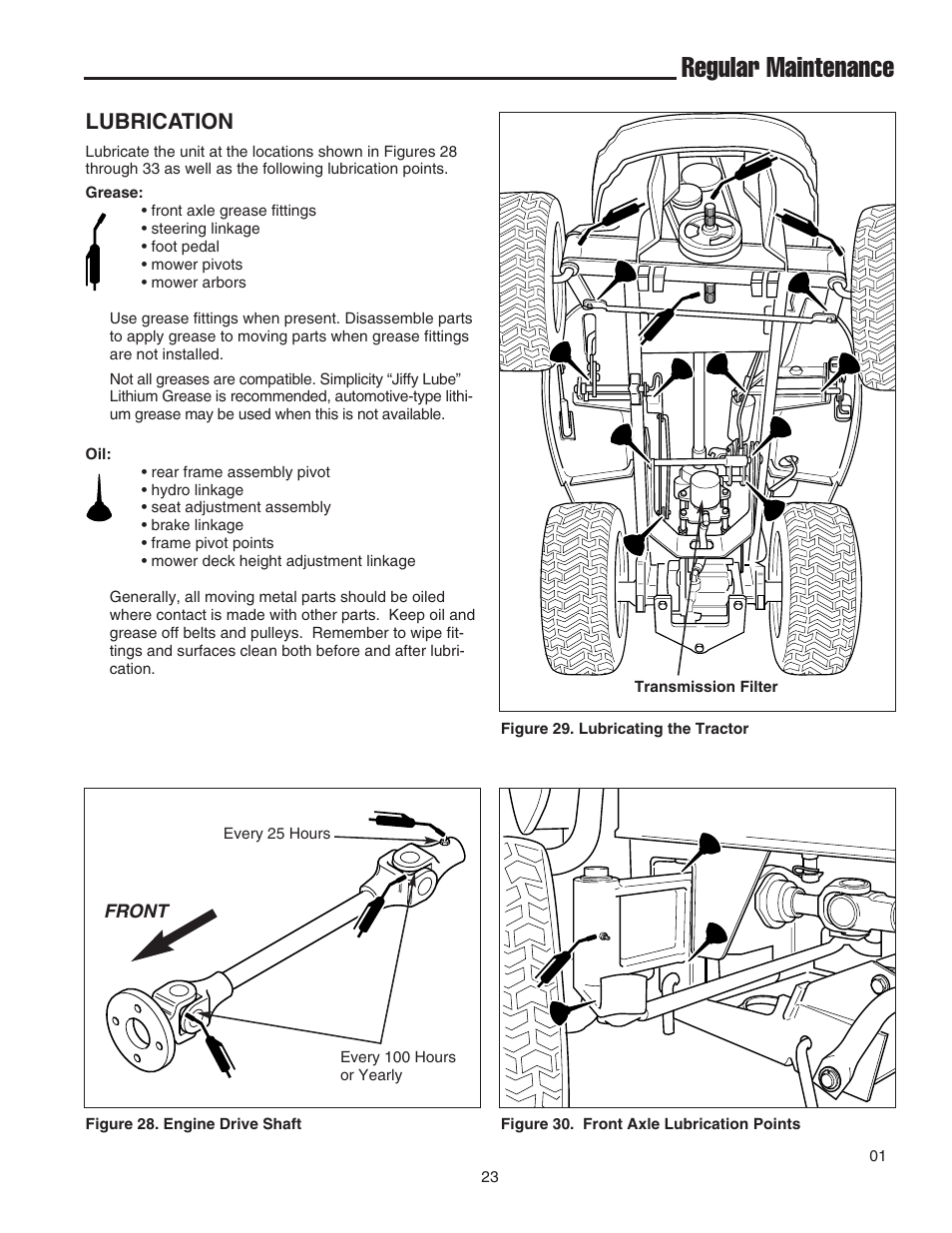 Regular Maintenance

LUBRICATION

Lubricate the unit at the locations shown in Figures 28 through 33 as well as the following lubrication points.

Grease:
• front axle grease fittings
• steering linkage
• foot pedal
• mower pivots
• mower arbors

Use grease fittings when present. Disassemble parts to apply grease to moving parts when grease fittings are not installed.

Not all greases are compatible. Simplicity “Jiffy Lube” Lithium Grease is recommended, automotive-type lithium grease may be used when this is not available.

Oil:
• rear frame assembly pivot
• hydro linkage
• seat adjustment assembly
• brake linkage
• frame pivot points
• mower deck height adjustment linkage

Generally, all moving metal parts should be oiled where contact is made with other parts. Keep oil and grease off belts and pulleys. Remember to wipe fittings and surfaces clean both before and after lubrication.

Transmission Filter

Figure 29. Lubricating the Tractor

Every 25 Hours

FRONT

Every 100 Hours or Yearly

Figure 28. Engine Drive Shaft

Figure 30. Front Axle Lubrication Points

01

23